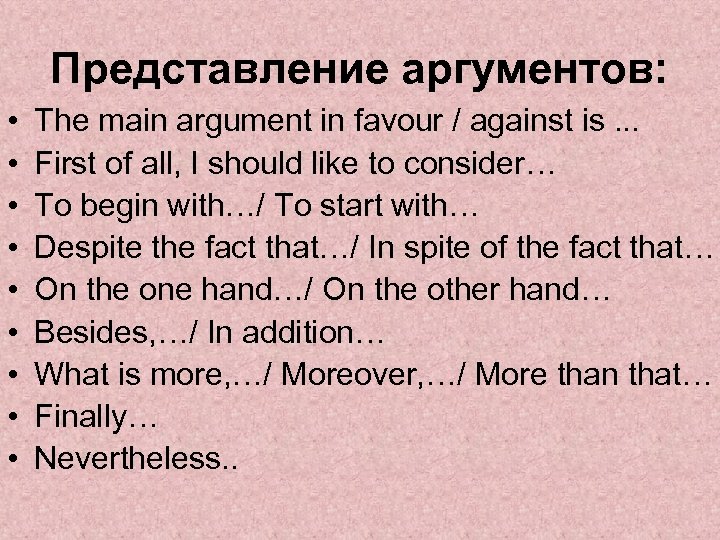 Представление аргументов:

• The main argument in favour / against is ...
• First of all, I should like to consider…
• To begin with…/ To start with…
• Despite the fact that…/ In spite of the fact that…
• On the one hand…/ On the other hand…
• Besides,…/ In addition…
• What is more,…/ Moreover,…/ More than that…
• Finally…
• Nevertheless..